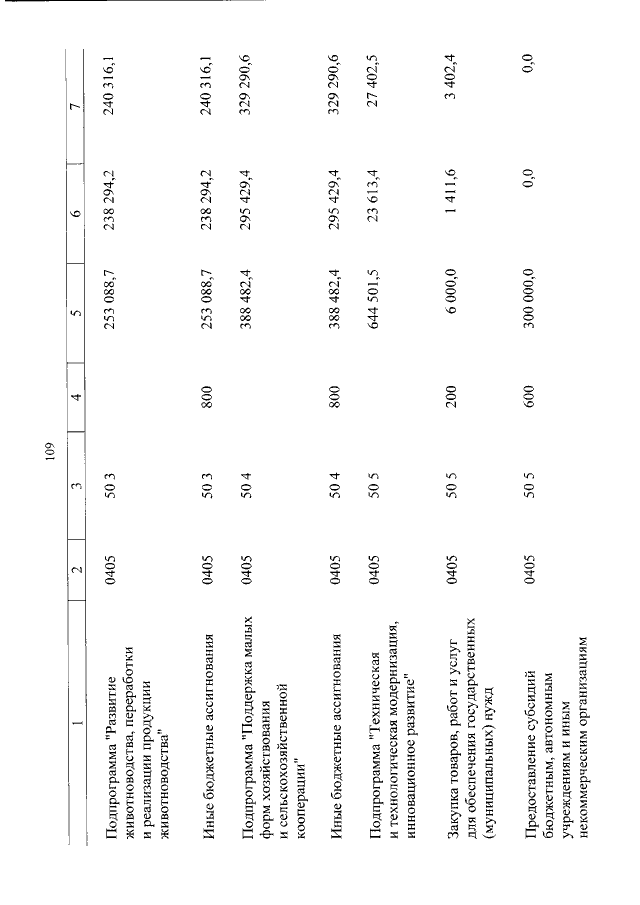 109

| 1 | 2 | 3 | 4 | 5 | 6 | 7 |
|---|---|---|---|---|---|---|
| Подпрограмма "Развитие животноводства, переработки и реализации продукции животноводства" | 0405 | 50 3 | | 253 088,7 | 238 294,2 | 240 316,1 |
| Иные бюджетные ассигнования | 0405 | 50 3 | 800 | 253 088,7 | 238 294,2 | 240 316,1 |
| Подпрограмма "Поддержка малых форм хозяйствования и сельскохозяйственной кооперации" | 0405 | 50 4 | | 388 482,4 | 295 429,4 | 329 290,6 |
| Иные бюджетные ассигнования | 0405 | 50 4 | 800 | 388 482,4 | 295 429,4 | 329 290,6 |
| Подпрограмма "Техническая и технологическая модернизация, инновационное развитие" | 0405 | 50 5 | | 644 501,5 | 23 613,4 | 27 402,5 |
| Закупка товаров, работ и услуг для обеспечения государственных (муниципальных) нужд | 0405 | 50 5 | 200 | 6 000,0 | 1 411,6 | 3 402,4 |
| Предоставление субсидий бюджетным, автономным учреждениям и иным некоммерческим организациям | 0405 | 50 5 | 600 | 300 000,0 | 0,0 | 0,0 |